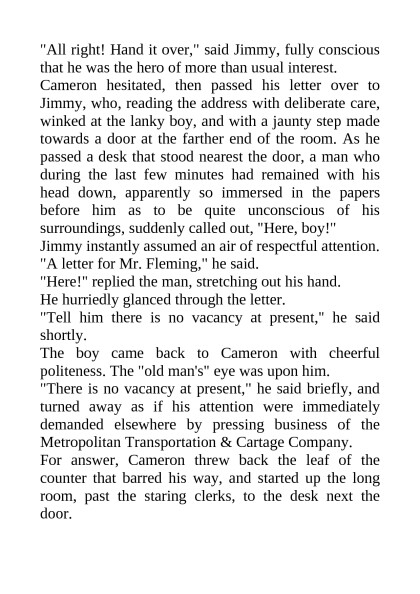 "All right! Hand it over," said Jimmy, fully conscious that he was the hero of more than usual interest.

Cameron hesitated, then passed his letter over to Jimmy, who, reading the address with deliberate care, winked at the lanky boy, and with a jaunty step made towards a door at the farther end of the room. As he passed a desk that stood nearest the door, a man who during the last few minutes had remained with his head down, apparently so immersed in the papers before him as to be quite unconscious of his surroundings, suddenly called out, "Here, boy!"

Jimmy instantly assumed an air of respectful attention.

"A letter for Mr. Fleming," he said.

"Here!" replied the man, stretching out his hand.

He hurriedly glanced through the letter.

"Tell him there is no vacancy at present," he said shortly.

The boy came back to Cameron with cheerful politeness. The "old man's" eye was upon him.

"There is no vacancy at present," he said briefly, and turned away as if his attention were immediately demanded elsewhere by pressing business of the Metropolitan Transportation & Cartage Company.

For answer, Cameron threw back the leaf of the counter that barred his way, and started up the long room, past the staring clerks, to the desk next the door.